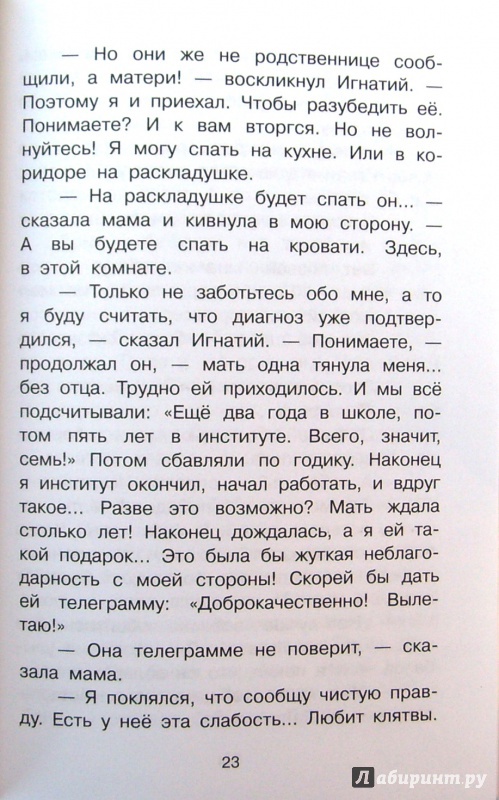 — Но они же не родственнице сообщили, а матери! — воскликнул Игнатий. — Поэтому я и приехал. Чтобы разубедить её. Понимаете? И к вам вторгся. Но не волнуйтесь! Я могу спать на кухне. Или в коридоре на раскладушке.

— На раскладушке будет спать он... — сказала мама и кивнула в мою сторону. — А вы будете спать на кровати. Здесь, в этой комнате.

— Только не заботьтесь обо мне, а то я буду считать, что диагноз уже подтвердился, — сказал Игнатий. — Понимаете, — продолжал он, — мать одна тянула меня... без отца. Трудно ей приходилось. И мы всё подсчитывали: «Ещё два года в школе, потом пять лет в институте. Всего, значит, семь!» Потом сбавляли по годику. Наконец я институт окончил, начал работать, и вдруг такое... Разве это возможно? Мать ждала столько лет! Наконец дождалась, а я ей такой подарок... Это была бы жуткая неблагодарность с моей стороны! Скорей бы дать ей телеграмму: «Доброкачественно! Вылетаю!»

— Она телеграмме не поверит, — сказала мама.

— Я поклялся, что сообщу чистую правду. Есть у неё эта слабость... Любит клятвы.

23

Лабиринт.ру